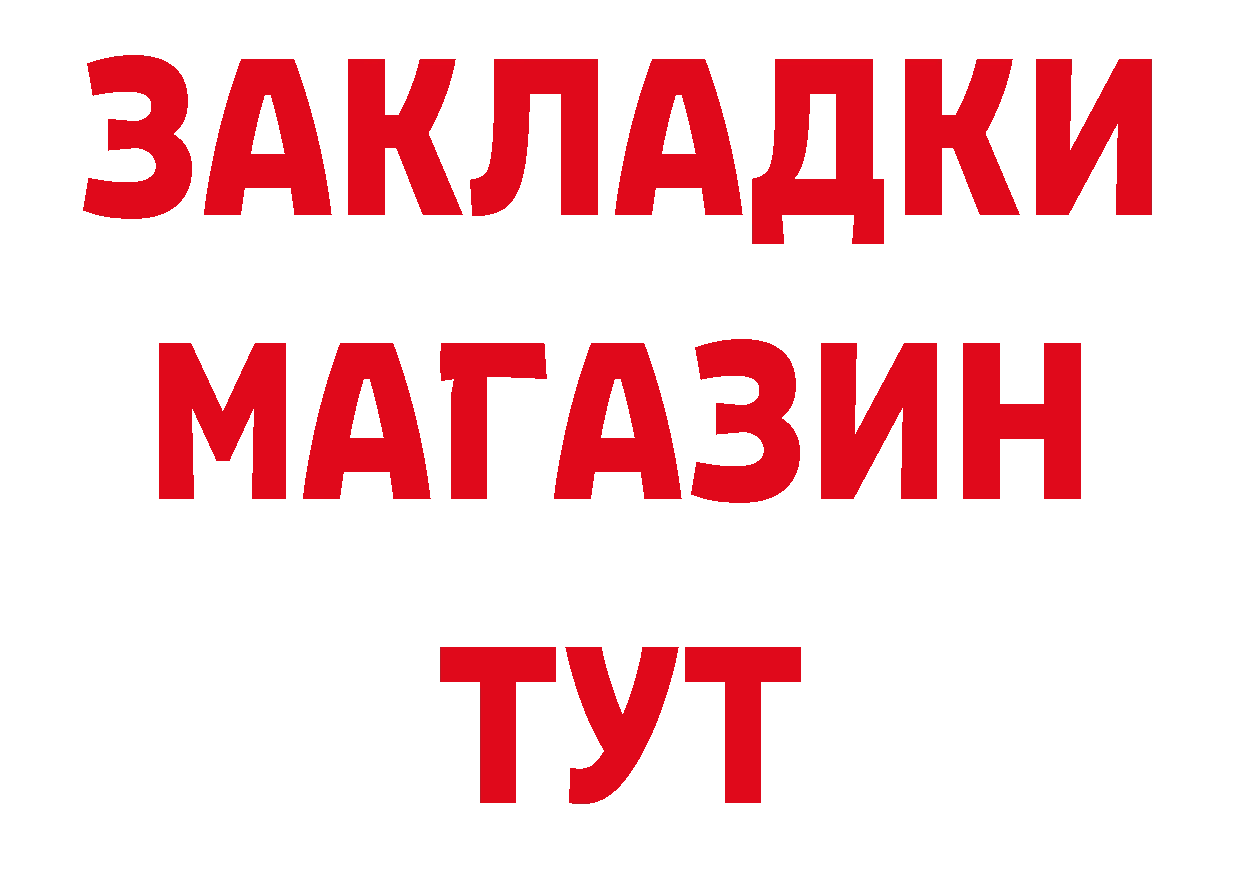 ЗАКЛАДКИ
МАГАЗИН
ТУТ